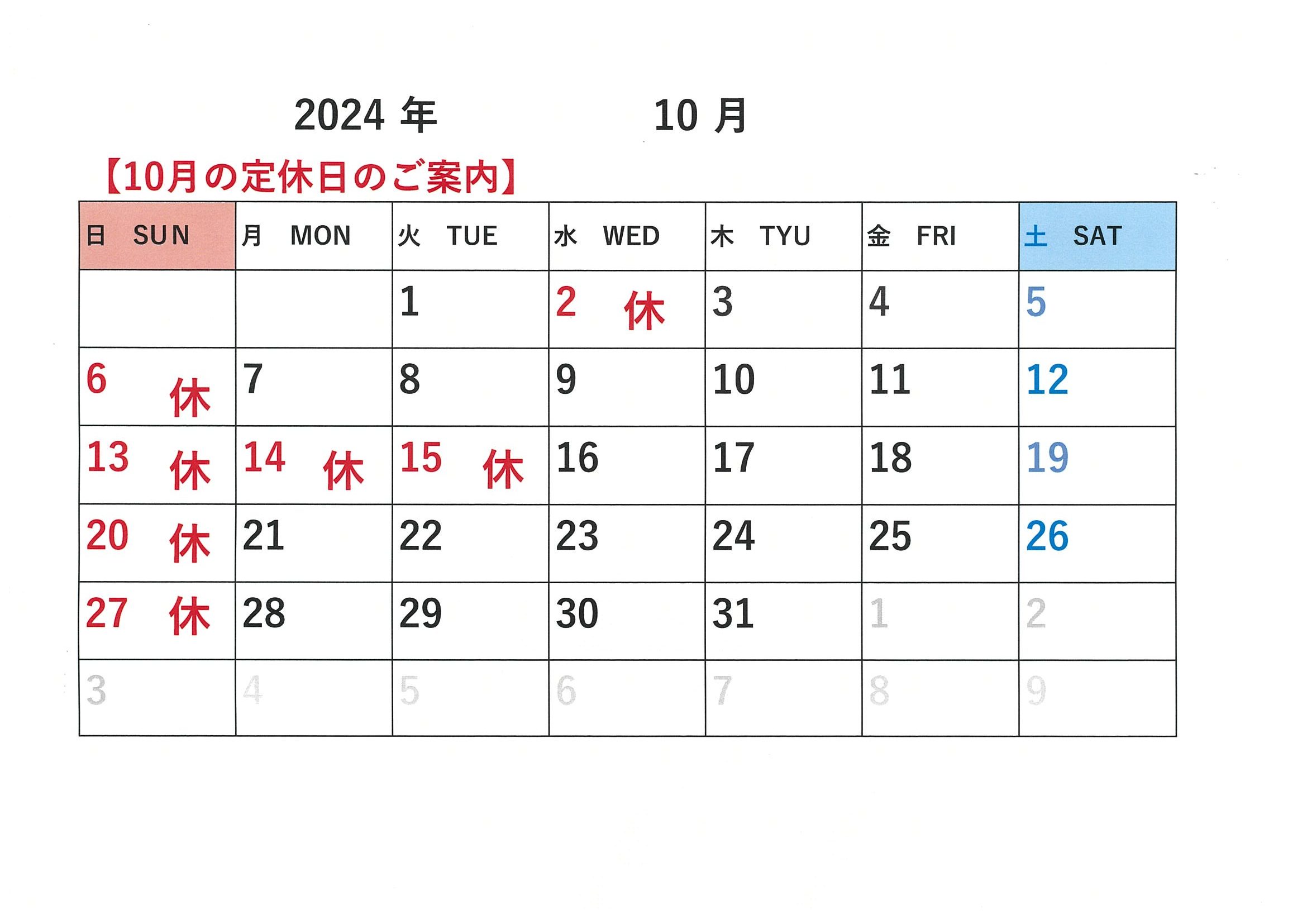 2024 年 10 月

【10月の定休日のご案内】

| 日 SUN | 月 MON | 火 TUE | 水 WED | 木 TYU | 金 FRI | 土 SAT |
|---|---|---|---|---|---|---|
| | | 1 | 2 休 | 3 | 4 | 5 |
| 6 休 | 7 | 8 | 9 | 10 | 11 | 12 |
| 13 休 | 14 休 | 15 休 | 16 | 17 | 18 | 19 |
| 20 休 | 21 | 22 | 23 | 24 | 25 | 26 |
| 27 休 | 28 | 29 | 30 | 31 | 1 | 2 |
| 3 | 4 | 5 | 6 | 7 | 8 | 9 |